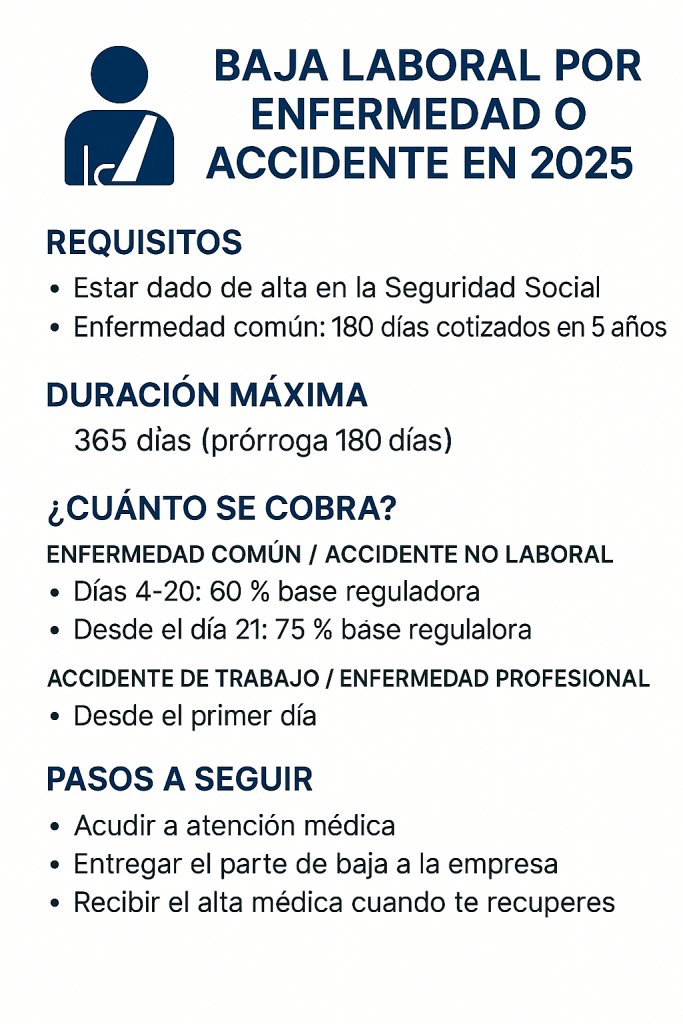 BAJA LABORAL POR ENFERMEDAD O ACCIDENTE EN 2025

REQUISITOS

• Estar dado de alta en la Seguridad Social
• Enfermedad común: 180 días cotizados en 5 años

DURACIÓN MÁXIMA

365 dìas (prórroga 180 días)

¿CUÁNTO SE COBRA?

ENFERMEDAD COMÚN / ACCIDENTE NO LABORAL

• Días 4-20: 60 % base reguladora
• Desde el día 21: 75 % báse regulalora

ACCIDENTE DE TRABAJO / ENFERMEDAD PROFESIONAL

• Desde el primer día

PASOS A SEGUIR

• Acudir a atención médica
• Entregar el parte de baja a la empresa
• Recibir el alta médica cuando te recuperes